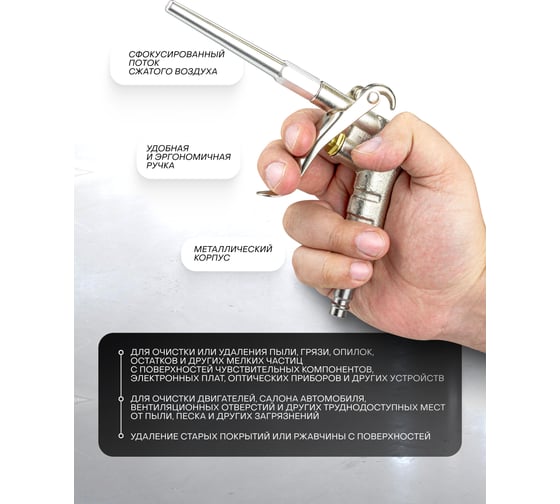 СФОКУСИРОВАННЫЙ ПОТОК СЖАТОГО ВОЗДУХА

УДОБНАЯ И ЭРГОНОМИЧНАЯ РУЧКА

МЕТАЛЛИЧЕСКИЙ КОРПУС

ДЛЯ ОЧИСТКИ ИЛИ УДАЛЕНИЯ ПЫЛИ, ГРЯЗИ, ОПИЛОК, ОСТАТКОВ И ДРУГИХ МЕЛКИХ ЧАСТИЦ С ПОВЕРХНОСТЕЙ ЧУВСТВИТЕЛЬНЫХ КОМПОНЕНТОВ, ЭЛЕКТРОННЫХ ПЛАТ, ОПТИЧЕСКИХ ПРИБОРОВ И ДРУГИХ УСТРОЙСТВ

ДЛЯ ОЧИСТКИ ДВИГАТЕЛЕЙ, САЛОНА АВТОМОБИЛЯ, ВЕНТИЛЯЦИОННЫХ ОТВЕРСТИЙ И ДРУГИХ ТРУДНОДОСТУПНЫХ МЕСТ ОТ ПЫЛИ, ПЕСКА И ДРУГИХ ЗАГРЯЗНЕНИЙ

УДАЛЕНИЕ СТАРЫХ ПОКРЫТИЙ ИЛИ РЖАВЧИНЫ С ПОВЕРХНОСТЕЙ